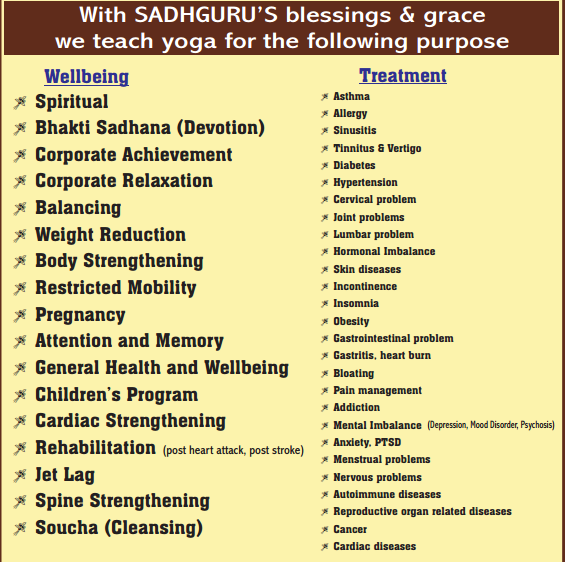 With SADHGURU'S blessings & grace
we teach yoga for the following purpose

Wellbeing

Spiritual
Bhakti Sadhana (Devotion)
Corporate Achievement
Corporate Relaxation
Balancing
Weight Reduction
Body Strengthening
Restricted Mobility
Pregnancy
Attention and Memory
General Health and Wellbeing
Children's Program
Cardiac Strengthening
Rehabilitation (post heart attack, post stroke)
Jet Lag
Spine Strengthening
Soucha (Cleansing)

Treatment

Asthma
Allergy
Sinusitis
Tinnitus & Vertigo
Diabetes
Hypertension
Cervical problem
Joint problems
Lumbar problem
Hormonal Imbalance
Skin diseases
Incontinence
Insomnia
Obesity
Gastrointestinal problem
Gastritis, heart burn
Bloating
Pain management
Addiction
Mental Imbalance (Depression, Mood Disorder, Psychosis)
Anxiety, PTSD
Menstrual problems
Nervous problems
Autoimmune diseases
Reproductive organ related diseases
Cancer
Cardiac diseases